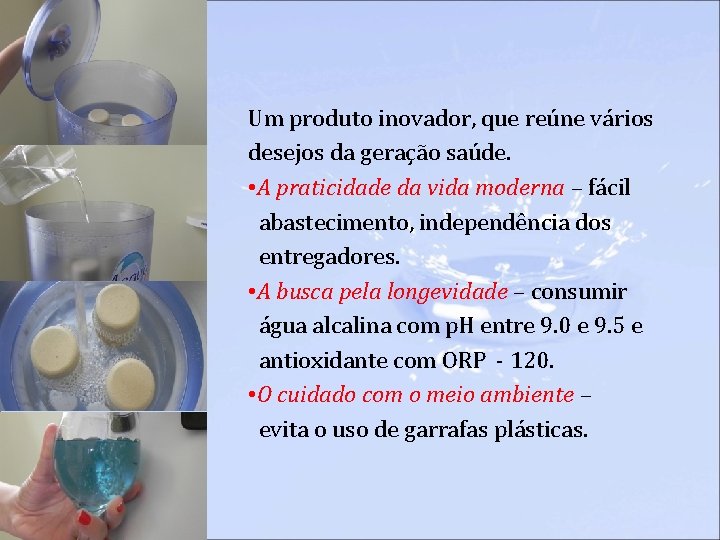 Um produto inovador, que reúne vários desejos da geração saúde.

•A praticidade da vida moderna – fácil abastecimento, independência dos entregadores.

•A busca pela longevidade – consumir água alcalina com pH entre 9.0 e 9.5 e antioxidante com ORP - 120.

•O cuidado com o meio ambiente – evita o uso de garrafas plásticas.